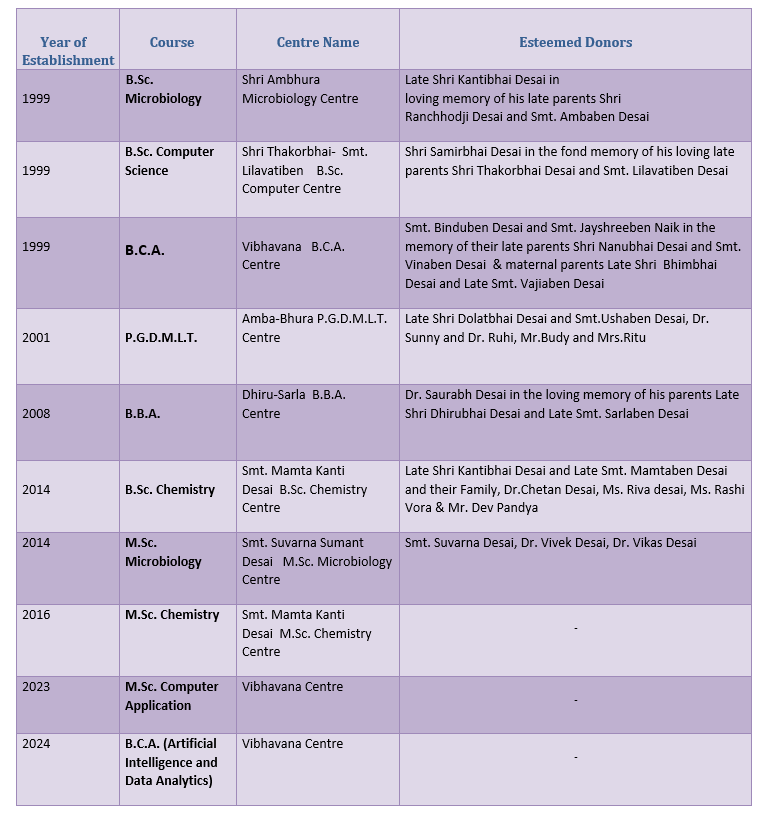 | Year of Establishment | Course | Centre Name | Esteemed Donors |
|---|---|---|---|
| 1999 | B.Sc. Microbiology | Shri Ambhura Microbiology Centre | Late Shri Kantibhai Desai in loving memory of his late parents Shri Ranchhodji Desai and Smt. Ambaben Desai |
| 1999 | B.Sc. Computer Science | Shri Thakorbhai- Smt. Lilavatiben B.Sc. Computer Centre | Shri Samirbhai Desai in the fond memory of his loving late parents Shri Thakorbhai Desai and Smt. Lilavatiben Desai |
| 1999 | B.C.A. | Vibhavana B.C.A. Centre | Smt. Binduben Desai and Smt. Jayshreeben Naik in the memory of their late parents Shri Nanubhai Desai and Smt. Vinaben Desai & maternal parents Late Shri Bhimbhai Desai and Late Smt. Vajiaben Desai |
| 2001 | P.G.D.M.L.T. | Amba-Bhura P.G.D.M.L.T. Centre | Late Shri Dolatbhai Desai and Smt.Ushaben Desai, Dr. Sunny and Dr. Ruhi, Mr.Budy and Mrs.Ritu |
| 2008 | B.B.A. | Dhiru-Sarla B.B.A. Centre | Dr. Saurabh Desai in the loving memory of his parents Late Shri Dhirubhai Desai and Late Smt. Sarlaben Desai |
| 2014 | B.Sc. Chemistry | Smt. Mamta Kanti Desai B.Sc. Chemistry Centre | Late Shri Kantibhai Desai and Late Smt. Mamtaben Desai and their Family, Dr.Chetan Desai, Ms. Riva desai, Ms. Rashi Vora & Mr. Dev Pandya |
| 2014 | M.Sc. Microbiology | Smt. Suvarna Sumant Desai M.Sc. Microbiology Centre | Smt. Suvarna Desai, Dr. Vivek Desai, Dr. Vikas Desai |
| 2016 | M.Sc. Chemistry | Smt. Mamta Kanti Desai M.Sc. Chemistry Centre | - |
| 2023 | M.Sc. Computer Application | Vibhavana Centre | - |
| 2024 | B.C.A. (Artificial Intelligence and Data Analytics) | Vibhavana Centre | - |